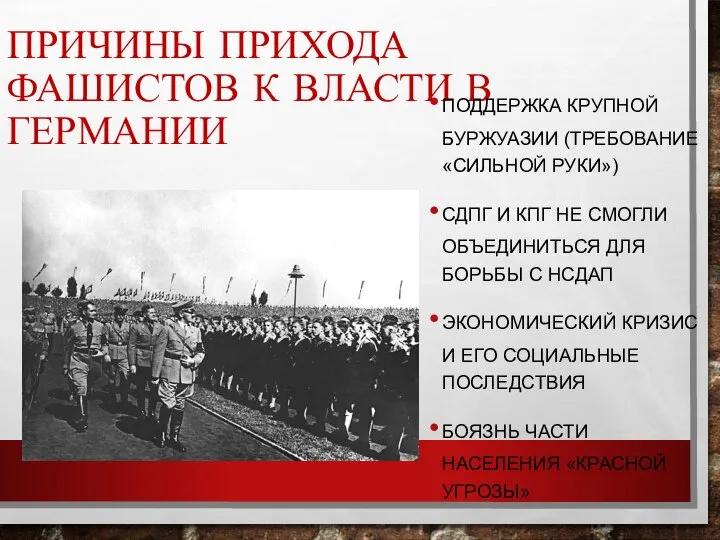 ПРИЧИНЫ ПРИХОДА ФАШИСТОВ К ВЛАСТИ В ГЕРМАНИИ

• ПОДДЕРЖКА КРУПНОЙ БУРЖУАЗИИ (ТРЕБОВАНИЕ «СИЛЬНОЙ РУКИ»)

• СДПГ И КПГ НЕ СМОГЛИ ОБЪЕДИНИТЬСЯ ДЛЯ БОРЬБЫ С НСДАП

• ЭКОНОМИЧЕСКИЙ КРИЗИС И ЕГО СОЦИАЛЬНЫЕ ПОСЛЕДСТВИЯ

• БОЯЗНЬ ЧАСТИ НАСЕЛЕНИЯ «КРАСНОЙ УГРОЗЫ»